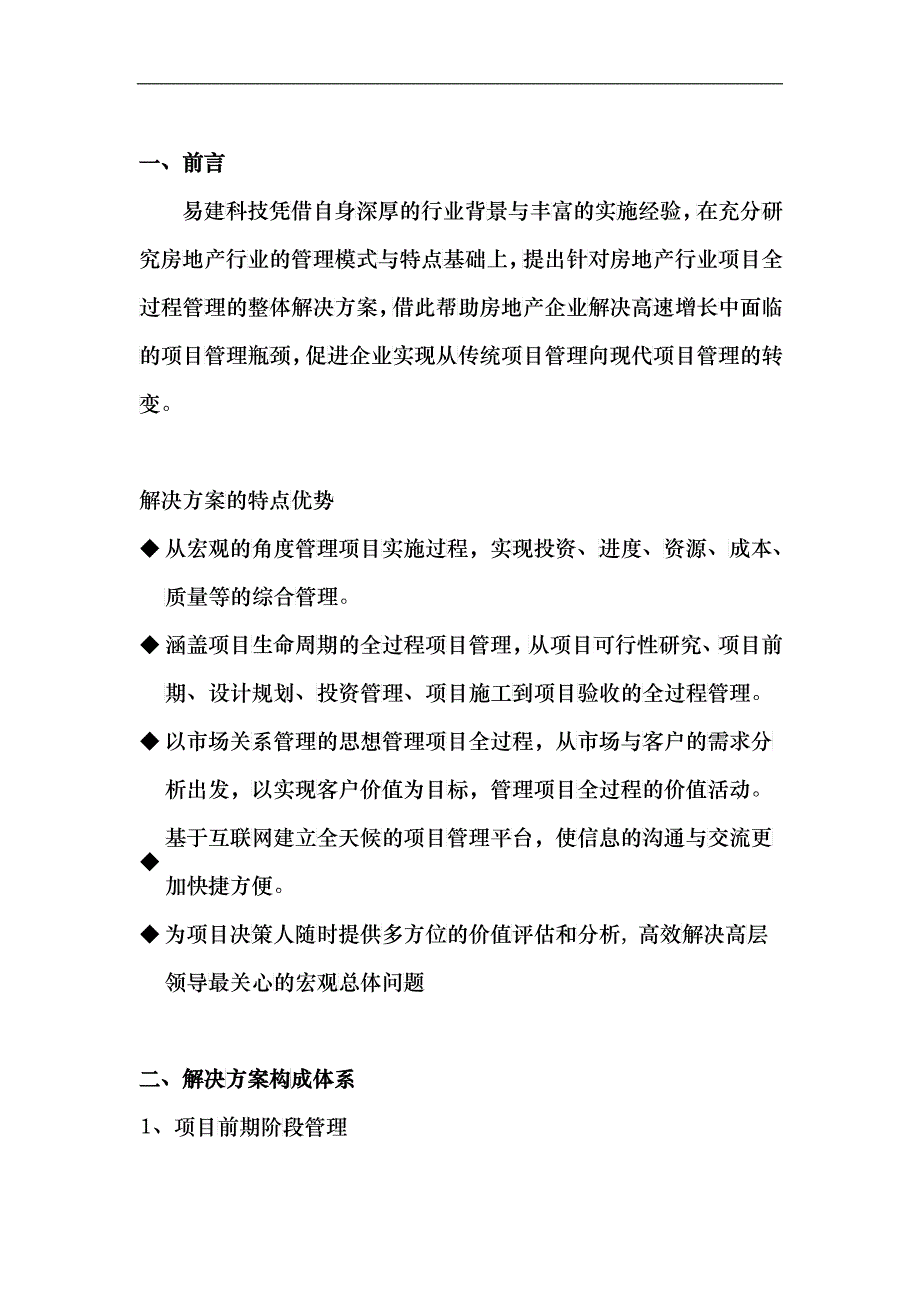 一、前言

易建科技凭借自身深厚的行业背景与丰富的实施经验，在充分研究房地产行业的管理模式与特点基础上，提出针对房地产行业项目全过程管理的整体解决方案，借此帮助房地产企业解决高速增长中面临的项目管理瓶颈，促进企业实现从传统项目管理向现代项目管理的转变。

解决方案的特点优势

◆ 从宏观的角度管理项目实施过程，实现投资、进度、资源、成本、质量等的综合管理。

◆ 涵盖项目生命周期的全过程项目管理，从项目可行性研究、项目前期、设计规划、投资管理、项目施工到项目验收的全过程管理。

◆ 以市场关系管理的思想管理项目全过程，从市场与客户的需求分析出发，以实现客户价值为目标，管理项目全过程的价值活动。

◆ 基于互联网建立全天候的项目管理平台，使信息的沟通与交流更加快捷方便。

◆ 为项目决策人随时提供多方位的价值评估和分析，高效解决高层领导最关心的宏观总体问题

二、解决方案构成体系

1、项目前期阶段管理